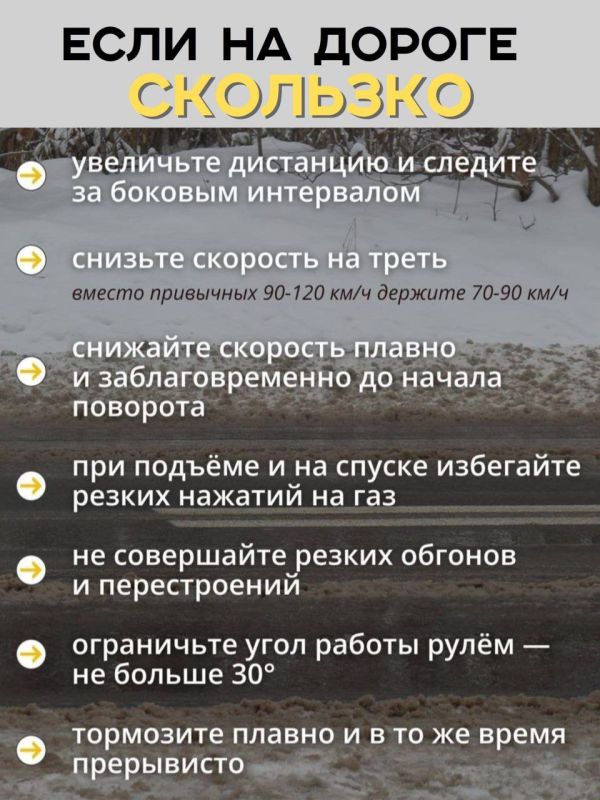 ЕСЛИ НА ДОРОГЕ СКОЛЬЗКО

увеличьте дистанцию и следите за боковым интервалом

снизьте скорость на треть
вместо привычных 90-120 км/ч держите 70-90 км/ч

снижайте скорость плавно и заблаговременно до начала поворота

при подъёме и на спуске избегайте резких нажатий на газ

не совершайте резких обгонов и перестроений

ограничьте угол работы рулём — не больше 30°

тормозите плавно и в то же время прерывисто